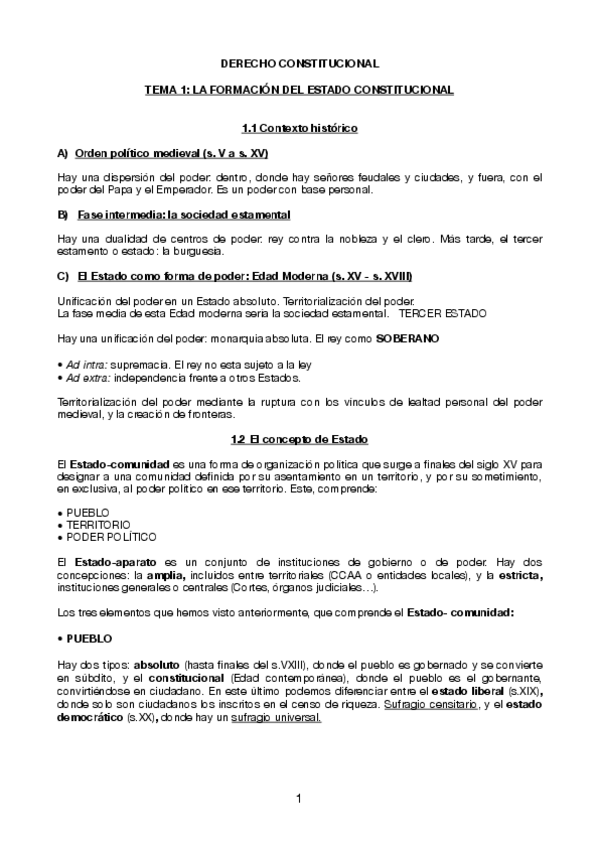 DERECHO CONSTITUCIONAL

TEMA 1: LA FORMACIÓN DEL ESTADO CONSTITUCIONAL

1.1 Contexto histórico

A) Orden político medieval (s. V a s. XV)

Hay una dispersión del poder: dentro, donde hay señores feudales y ciudades, y fuera, con el poder del Papa y el Emperador. Es un poder con base personal.

B) Fase intermedia: la sociedad estamental

Hay una dualidad de centros de poder: rey contra la nobleza y el clero. Más tarde, el tercer estamento o estado: la burguesía.

C) El Estado como forma de poder: Edad Moderna (s. XV - s. XVIII)

Unificación del poder en un Estado absoluto. Territorialización del poder.
La fase media de esta Edad moderna sería la sociedad estamental. TERCER ESTADO

Hay una unificación del poder: monarquía absoluta. El rey como SOBERANO

• Ad intra: supremacía. El rey no esta sujeto a la ley
• Ad extra: independencia frente a otros Estados.

Territorialización del poder mediante la ruptura con los vínculos de lealtad personal del poder medieval, y la creación de fronteras.

1.2 El concepto de Estado

El Estado-comunidad es una forma de organización política que surge a finales del siglo XV para designar a una comunidad definida por su asentamiento en un territorio, y por su sometimiento, en exclusiva, al poder político en ese territorio. Este, comprende:

• PUEBLO
• TERRITORIO
• PODER POLÍTICO

El Estado-aparato es un conjunto de instituciones de gobierno o de poder. Hay dos concepciones: la amplia, incluidos entre territoriales (CCAA o entidades locales), y la estricta, instituciones generales o centrales (Cortes, órganos judiciales…).

Los tres elementos que hemos visto anteriormente, que comprende el Estado- comunidad:

• PUEBLO

Hay dos tipos: absoluto (hasta finales del s.VXIII), donde el pueblo es gobernado y se convierte en súbdito, y el constitucional (Edad contemporánea), donde el pueblo es el gobernante, convirtiéndose en ciudadano. En este último podemos diferenciar entre el estado liberal (s.XIX), donde solo son ciudadanos los inscritos en el censo de riqueza. Sufragio censitario, y el estado democrático (s.XX), donde hay un sufragio universal.

1